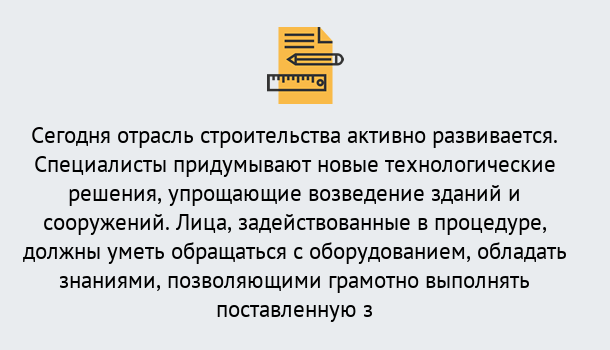 Сегодня отрасль строительства активно развивается. Специалисты придумывают новые технологические решения, упрощающие возведение зданий и сооружений. Лица, задействованные в процедуре, должны уметь обращаться с оборудованием, обладать знаниями, позволяющими грамотно выполнять поставленную з